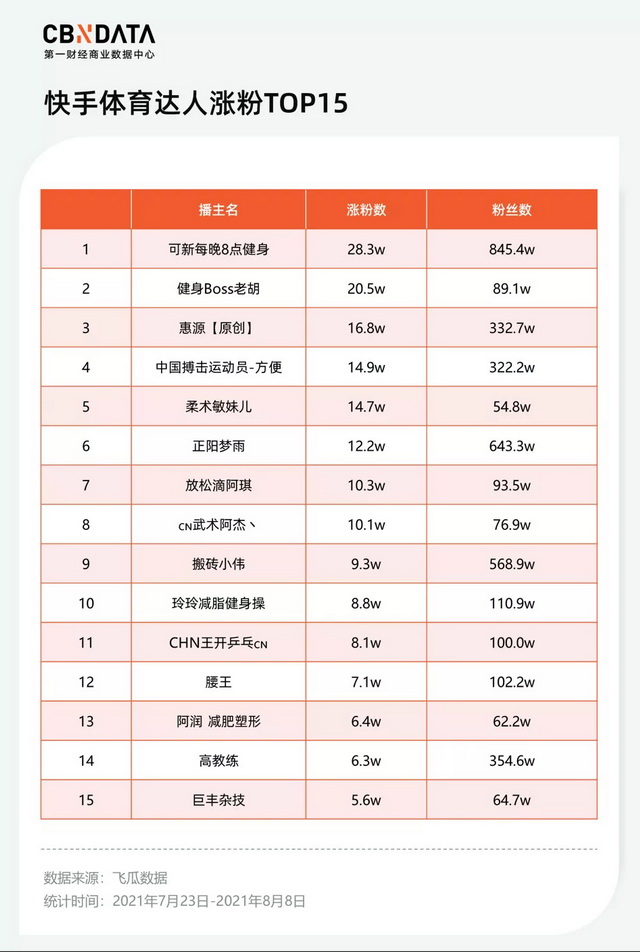 CBNDATA
第一财经商业数据中心

快手体育达人涨粉TOP15

| | 播主名 | 涨粉数 | 粉丝数 |
|---|---|---|---|
| 1 | 可新每晚8点健身 | 28.3w | 845.4w |
| 2 | 健身Boss老胡 | 20.5w | 89.1w |
| 3 | 惠源【原创】 | 16.8w | 332.7w |
| 4 | 中国搏击运动员-方便 | 14.9w | 322.2w |
| 5 | 柔术敏妹儿 | 14.7w | 54.8w |
| 6 | 正阳梦雨 | 12.2w | 643.3w |
| 7 | 放松滴阿琪 | 10.3w | 93.5w |
| 8 | CN武术阿杰丶 | 10.1w | 76.9w |
| 9 | 搬砖小伟 | 9.3w | 568.9w |
| 10 | 玲玲减脂健身操 | 8.8w | 110.9w |
| 11 | CHN王开乒乓CN | 8.1w | 100.0w |
| 12 | 腰王 | 7.1w | 102.2w |
| 13 | 阿润 减肥塑形 | 6.4w | 62.2w |
| 14 | 高教练 | 6.3w | 354.6w |
| 15 | 巨丰杂技 | 5.6w | 64.7w |

数据来源：飞瓜数据
统计时间：2021年7月23日-2021年8月8日